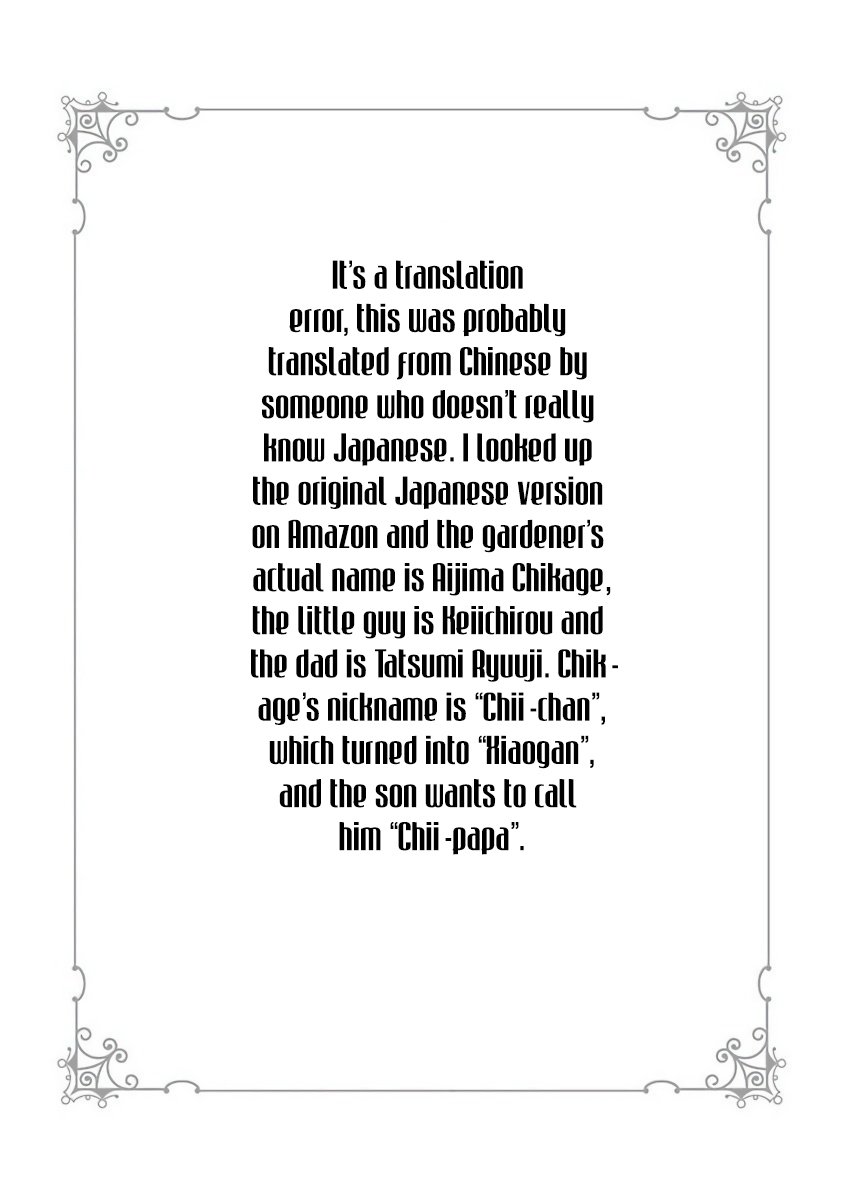 It's a translation error, this was probably translated from Chinese by someone who doesn't really know Japanese. I looked up the original Japanese version on Amazon and the gardener's actual name is Aijima Chikage, the little guy is Keiichirou and the dad is Tatsumi Ryuuji. Chikage's nickname is "Chii-chan", which turned into "Xiaogan", and the son wants to call him "Chii-papa".